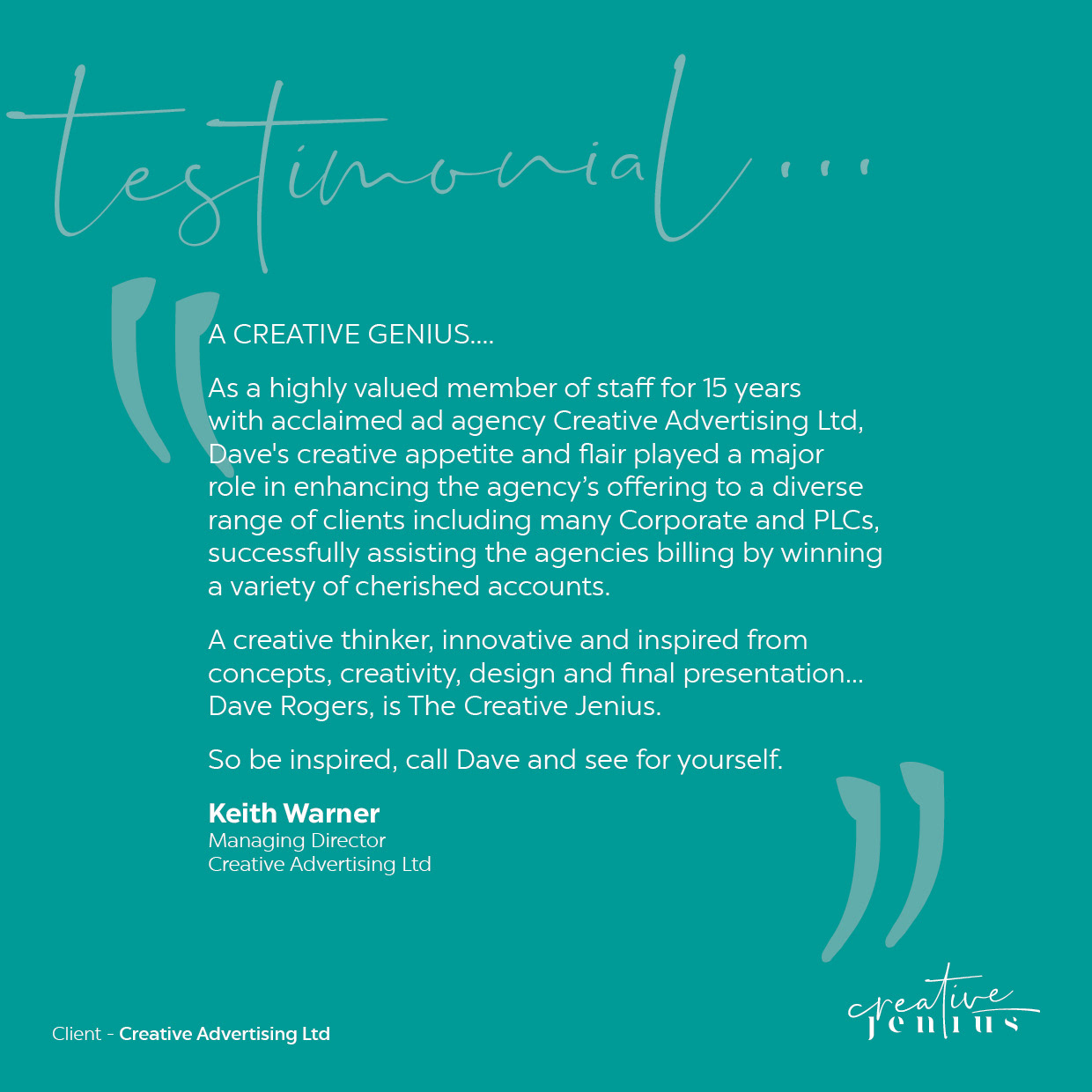 testimonial...

A CREATIVE GENIUS....

As a highly valued member of staff for 15 years with acclaimed ad agency Creative Advertising Ltd, Dave's creative appetite and flair played a major role in enhancing the agency's offering to a diverse range of clients including many Corporate and PLCs, successfully assisting the agencies billing by winning a variety of cherished accounts.

A creative thinker, innovative and inspired from concepts, creativity, design and final presentation... Dave Rogers, is The Creative Jenius.

So be inspired, call Dave and see for yourself.

Keith Warner
Managing Director
Creative Advertising Ltd

Client - Creative Advertising Ltd

creative
jenius